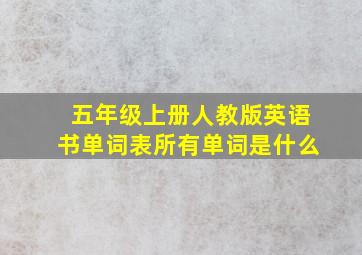 五年级上册人教版英语书单词表所有单词是什么